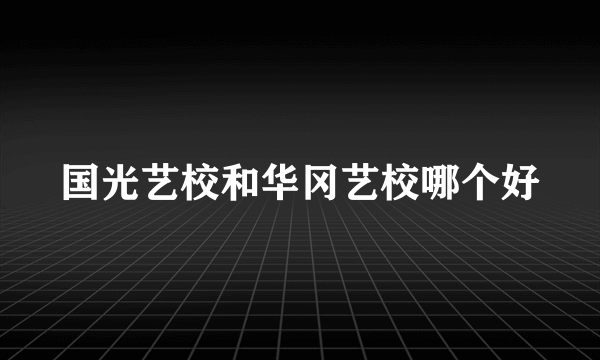 国光艺校和华冈艺校哪个好